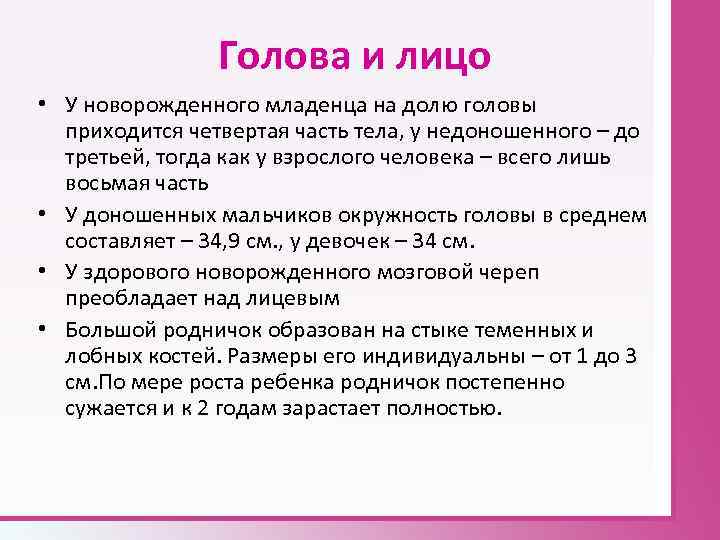 Голова и лицо

• У новорожденного младенца на долю головы приходится четвертая часть тела, у недоношенного – до третьей, тогда как у взрослого человека – всего лишь восьмая часть

• У доношенных мальчиков окружность головы в среднем составляет – 34,9 см., у девочек – 34 см.

• У здорового новорожденного мозговой череп преобладает над лицевым

• Большой родничок образован на стыке теменных и лобных костей. Размеры его индивидуальны – от 1 до 3 см.По мере роста ребенка родничок постепенно сужается и к 2 годам зарастает полностью.